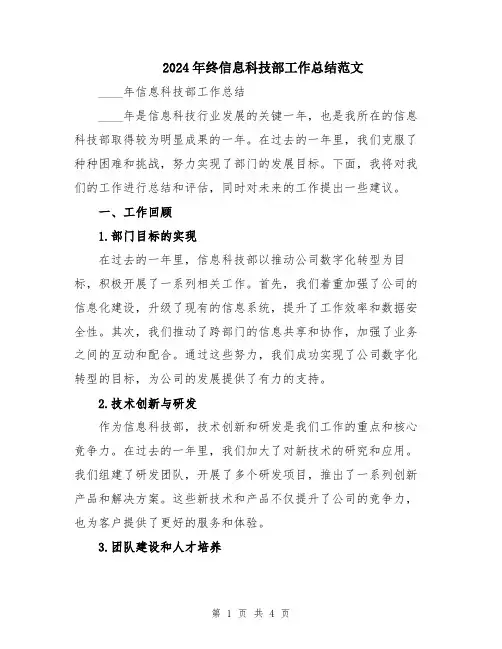 2024年终信息科技部工作总结范文

____年信息科技部工作总结

____年是信息科技行业发展的关键一年，也是我所在的信息科技部取得较为明显成果的一年。在过去的一年里，我们克服了种种困难和挑战，努力实现了部门的发展目标。下面，我将对我们的工作进行总结和评估，同时对未来的工作提出一些建议。

一、工作回顾

1.部门目标的实现

在过去的一年里，信息科技部以推动公司数字化转型为目标，积极开展了一系列相关工作。首先，我们着重加强了公司的信息化建设，升级了现有的信息系统，提升了工作效率和数据安全性。其次，我们推动了跨部门的信息共享和协作，加强了业务之间的互动和配合。通过这些努力，我们成功实现了公司数字化转型的目标，为公司的发展提供了有力的支持。

2.技术创新与研发

作为信息科技部，技术创新和研发是我们工作的重点和核心竞争力。在过去的一年里，我们加大了对新技术的研究和应用。我们组建了研发团队，开展了多个研发项目，推出了一系列创新产品和解决方案。这些新技术和产品不仅提升了公司的竞争力，也为客户提供了更好的服务和体验。

3.团队建设和人才培养

第 1 页 共 4 页